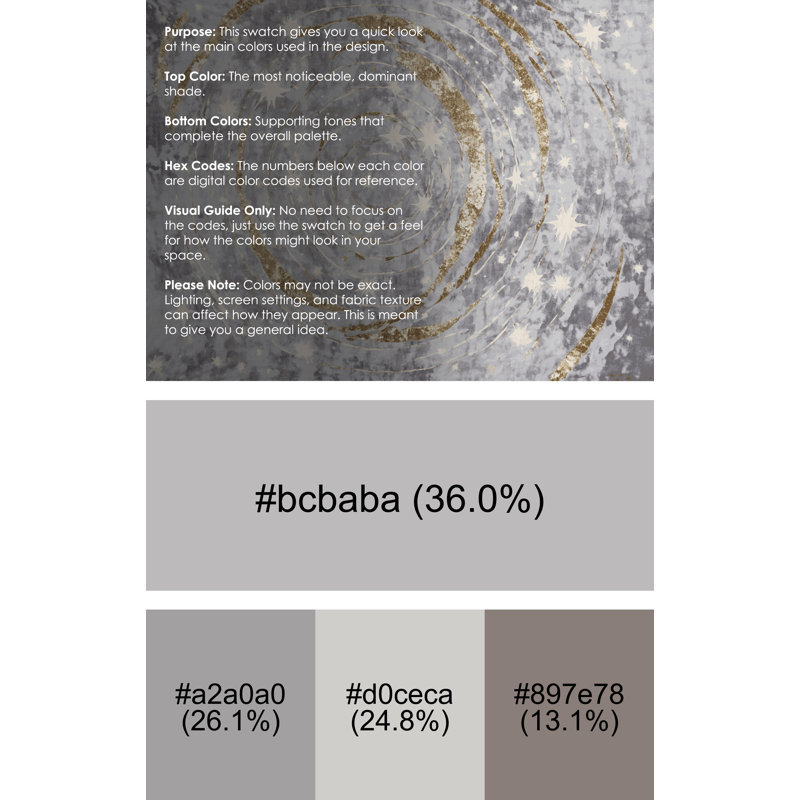 Purpose: This swatch gives you a quick look at the main colors used in the design.

Top Color: The most noticeable, dominant shade.

Bottom Colors: Supporting tones that complete the overall palette.

Hex Codes: The numbers below each color are digital color codes used for reference.

Visual Guide Only: No need to focus on the codes, just use the swatch to get a feel for how the colors might look in your space.

Please Note: Colors may not be exact. Lighting, screen settings, and fabric texture can affect how they appear. This is meant to give you a general idea.

#bcbaba (36.0%)

#a2a0a0 (26.1%)

#d0ceca (24.8%)

#897e78 (13.1%)